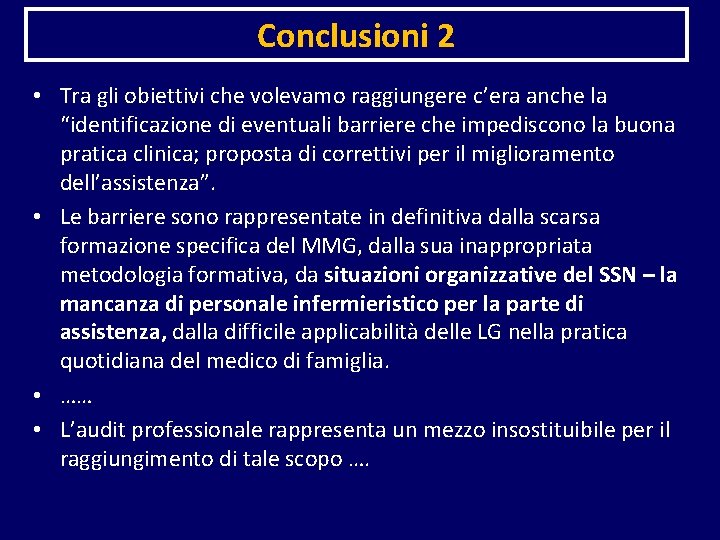 Conclusioni 2

• Tra gli obiettivi che volevamo raggiungere c'era anche la "identificazione di eventuali barriere che impediscono la buona pratica clinica; proposta di correttivi per il miglioramento dell'assistenza".

• Le barriere sono rappresentate in definitiva dalla scarsa formazione specifica del MMG, dalla sua inappropriata metodologia formativa, da situazioni organizzative del SSN – la mancanza di personale infermieristico per la parte di assistenza, dalla difficile applicabilità delle LG nella pratica quotidiana del medico di famiglia.

• ……

• L'audit professionale rappresenta un mezzo insostituibile per il raggiungimento di tale scopo ….